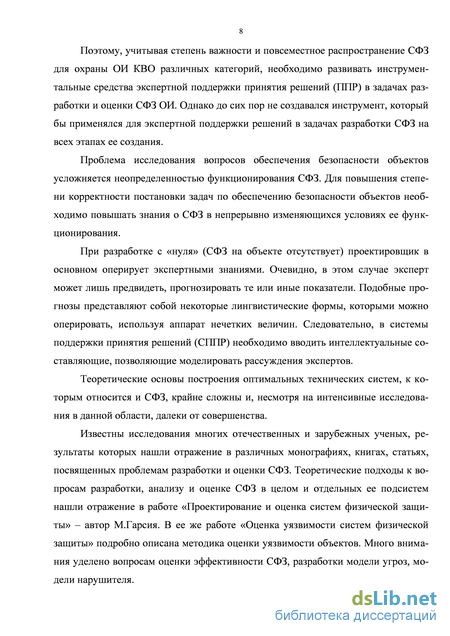 8

Поэтому, учитывая степень важности и повсеместное распространение СФЗ для охраны ОИ КВО различных категорий, необходимо развивать инструментальные средства экспертной поддержки принятия решений (ППР) в задачах разработки и оценки СФЗ ОИ. Однако до сих пор не создавался инструмент, который бы применялся для экспертной поддержки решений в задачах разработки СФЗ на всех этапах ее создания.

Проблема исследования вопросов обеспечения безопасности объектов усложняется неопределенностью функционирования СФЗ. Для повышения степени корректности постановки задач по обеспечению безопасности объектов необходимо повышать знания о СФЗ в непрерывно изменяющихся условиях ее функционирования.

При разработке с «нуля» (СФЗ на объекте отсутствует) проектировщик в основном оперирует экспертными знаниями. Очевидно, в этом случае эксперт может лишь предвидеть, прогнозировать те или иные показатели. Подобные прогнозы представляют собой некоторые лингвистические формы, которыми можно оперировать, используя аппарат нечетких величин. Следовательно, в системы поддержки принятия решений (СППР) необходимо вводить интеллектуальные составляющие, позволяющие моделировать рассуждения экспертов.

Теоретические основы построения оптимальных технических систем, к которым относится и СФЗ, крайне сложны и, несмотря на интенсивные исследования в данной области, далеки от совершенства.

Известны исследования многих отечественных и зарубежных ученых, результаты которых нашли отражение в различных монографиях, книгах, статьях, посвященных проблемам разработки и оценки СФЗ. Теоретические подходы к вопросам разработки, анализу и оценке СФЗ в целом и отдельных ее подсистем нашли отражение в работе «Проектирование и оценка систем физической защиты» – автор М.Гарсия. В ее же работе «Оценка уязвимости систем физической защиты» подробно описана методика оценки уязвимости объектов. Много внимания уделено вопросам оценки эффективности СФЗ, разработки модели угроз, модели нарушителя.

dsLib.net
библиотека диссертаций